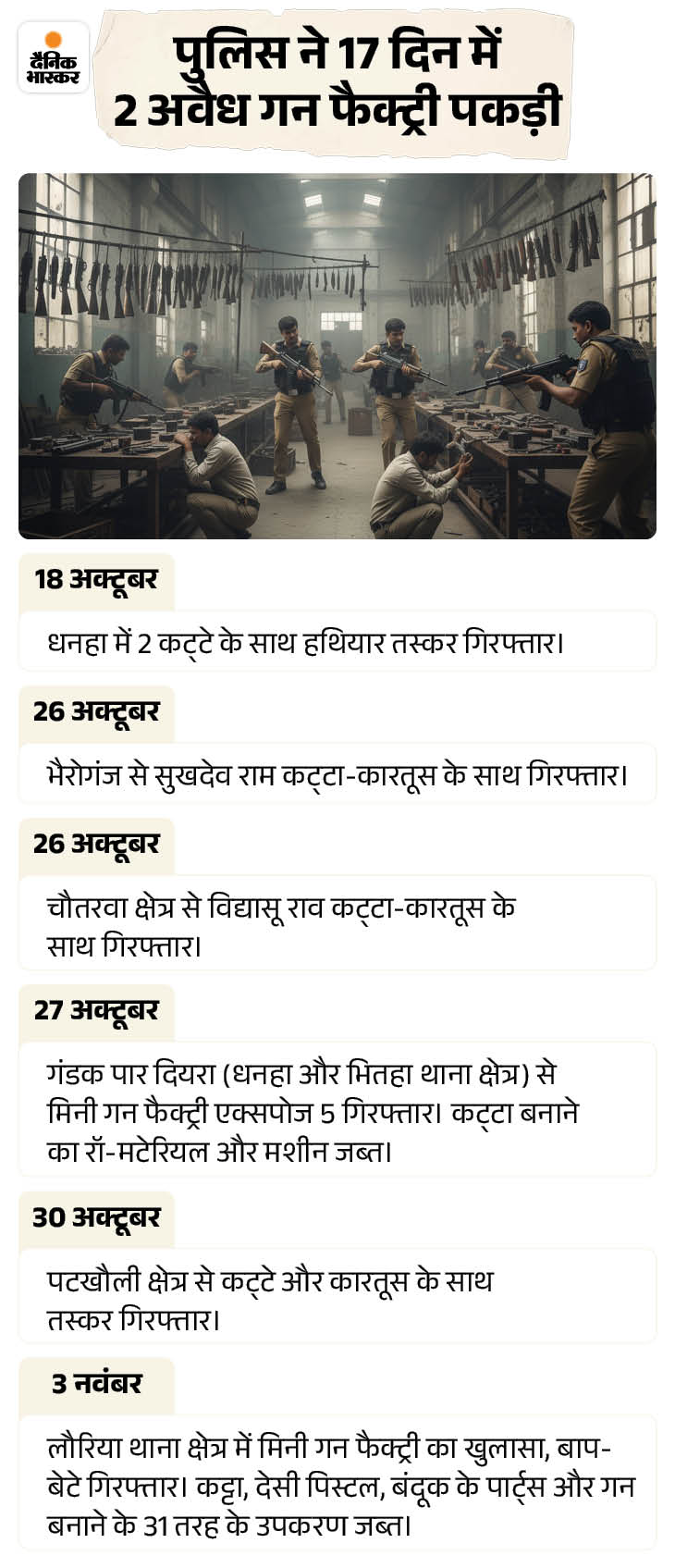 दैनिक भास्कर

पुलिस ने 17 दिन में 2 अवैध गन फैक्ट्री पकड़ी

18 अक्टूबर

धनहा में 2 कट्टे के साथ हथियार तस्कर गिरफ्तार।

26 अक्टूबर

भैरोगंज से सुखदेव राम कट्टा-कारतूस के साथ गिरफ्तार।

26 अक्टूबर

चौतरवा क्षेत्र से विद्यासू राव कट्टा-कारतूस के साथ गिरफ्तार।

27 अक्टूबर

गंडक पार दियरा (धनहा और भितहा थाना क्षेत्र) से मिनी गन फैक्ट्री एक्सपोज 5 गिरफ्तार। कट्टा बनाने का रॉ-मटेरियल और मशीन जब्त।

30 अक्टूबर

पटखौली क्षेत्र से कट्टे और कारतूस के साथ तस्कर गिरफ्तार।

3 नवंबर

लौरिया थाना क्षेत्र में मिनी गन फैक्ट्री का खुलासा, बाप-बेटे गिरफ्तार। कट्टा, देसी पिस्टल, बंदूक के पार्ट्स और गन बनाने के 31 तरह के उपकरण जब्त।